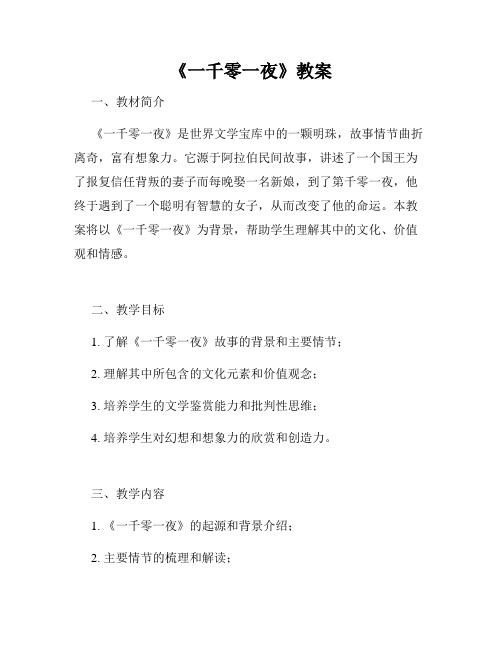 《一千零一夜》教案

一、教材简介

《一千零一夜》是世界文学宝库中的一颗明珠，故事情节曲折离奇，富有想象力。它源于阿拉伯民间故事，讲述了一个国王为了报复信任背叛的妻子而每晚娶一名新娘，到了第千零一夜，他终于遇到了一个聪明有智慧的女子，从而改变了他的命运。本教案将以《一千零一夜》为背景，帮助学生理解其中的文化、价值观和情感。

二、教学目标

1. 了解《一千零一夜》故事的背景和主要情节；

2. 理解其中所包含的文化元素和价值观念；

3. 培养学生的文学鉴赏能力和批判性思维；

4. 培养学生对幻想和想象力的欣赏和创造力。

三、教学内容

1. 《一千零一夜》的起源和背景介绍；

2. 主要情节的梳理和解读；